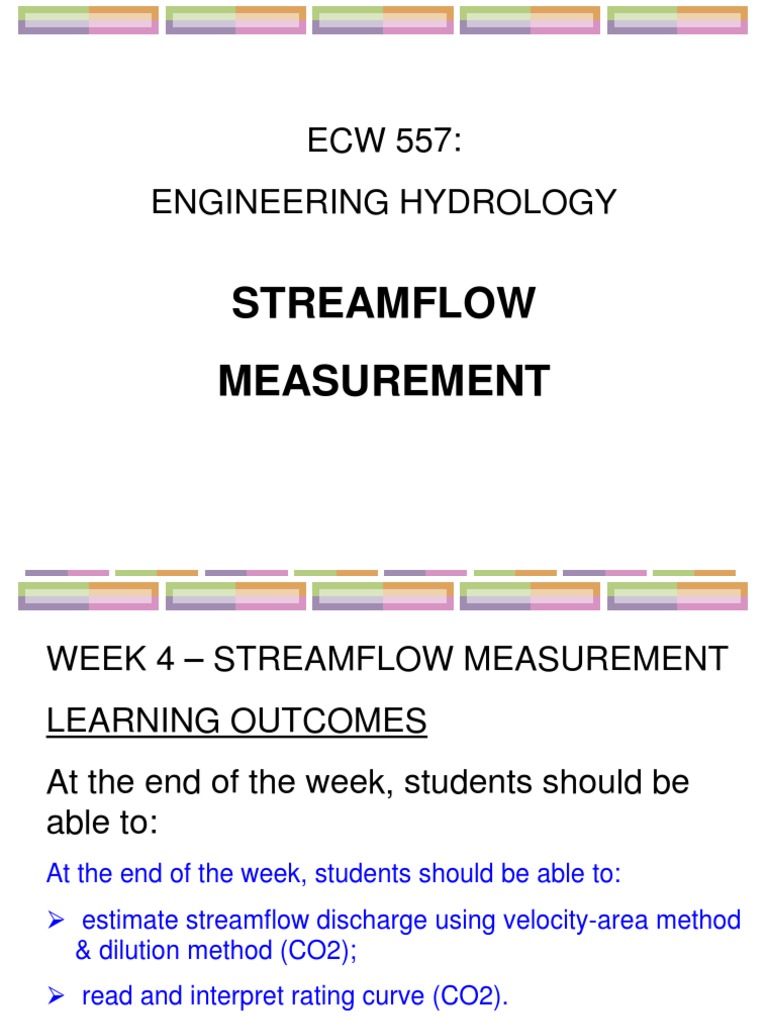 ECW 557:

ENGINEERING HYDROLOGY

STREAMFLOW

MEASUREMENT

WEEK 4 – STREAMFLOW MEASUREMENT

LEARNING OUTCOMES

At the end of the week, students should be able to:

At the end of the week, students should be able to:

➢ estimate streamflow discharge using velocity-area method & dilution method (CO2);

➢ read and interpret rating curve (CO2).